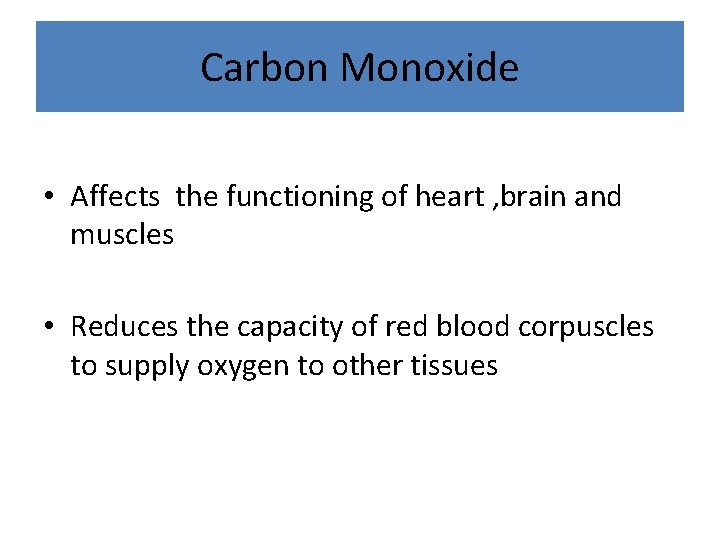 Carbon Monoxide

• Affects the functioning of heart ,brain and muscles

• Reduces the capacity of red blood corpuscles to supply oxygen to other tissues